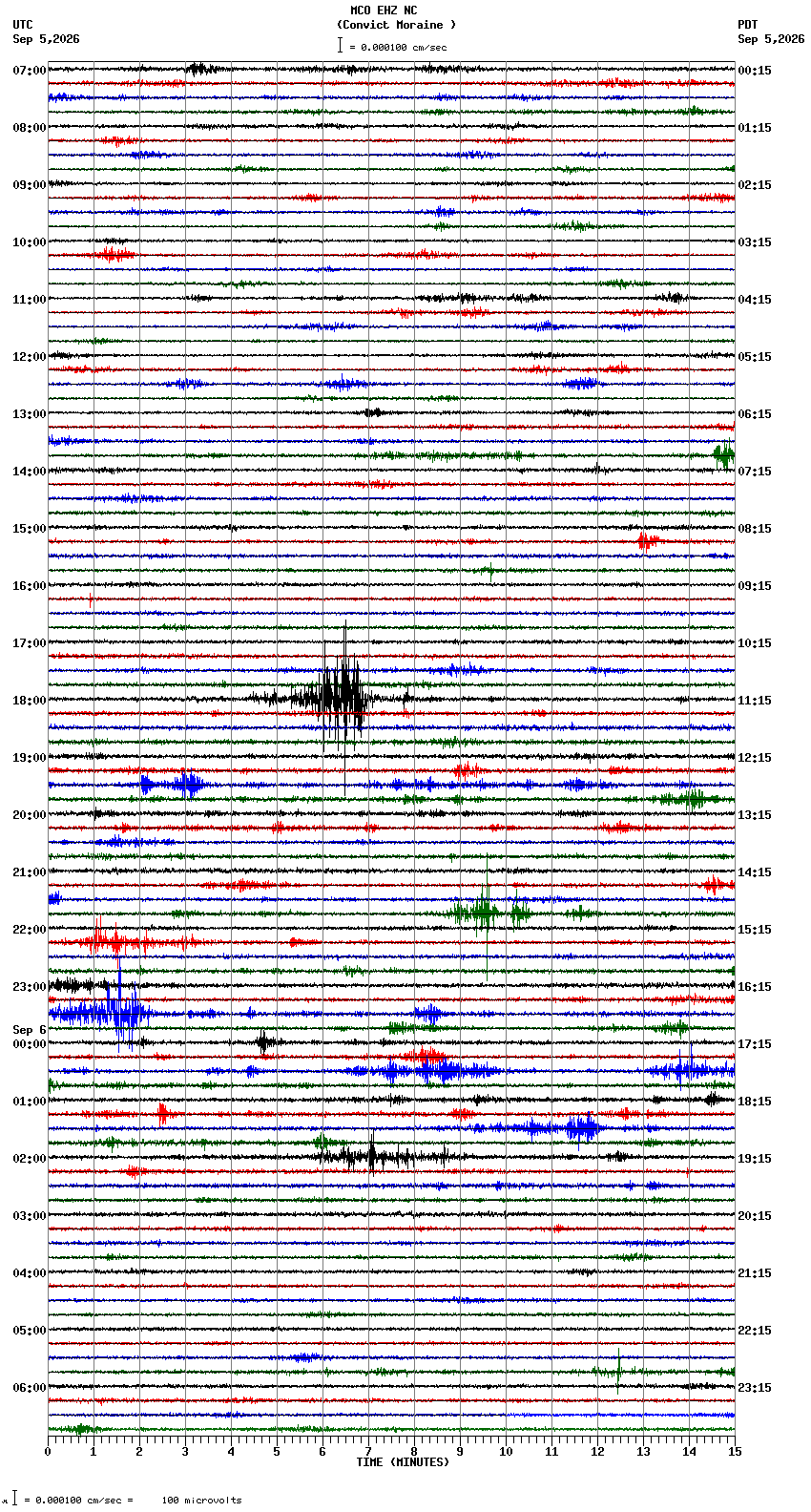 MCO EHZ NC
(Convict Moraine )
= 0.000100 cm/sec

UTC
Sep 5,2026

PDT
Sep 5,2026

07:00
08:00
09:00
10:00
11:00
12:00
13:00
14:00
15:00
16:00
17:00
18:00
19:00
20:00
21:00
22:00
23:00
Sep 6
00:00
01:00
02:00
03:00
04:00
05:00
06:00

00:15
01:15
02:15
03:15
04:15
05:15
06:15
07:15
08:15
09:15
10:15
11:15
12:15
13:15
14:15
15:15
16:15
17:15
18:15
19:15
20:15
21:15
22:15
23:15

0 1 2 3 4 5 6 7 8 9 10 11 12 13 14 15
TIME (MINUTES)

= 0.000100 cm/sec = 100 microvolts